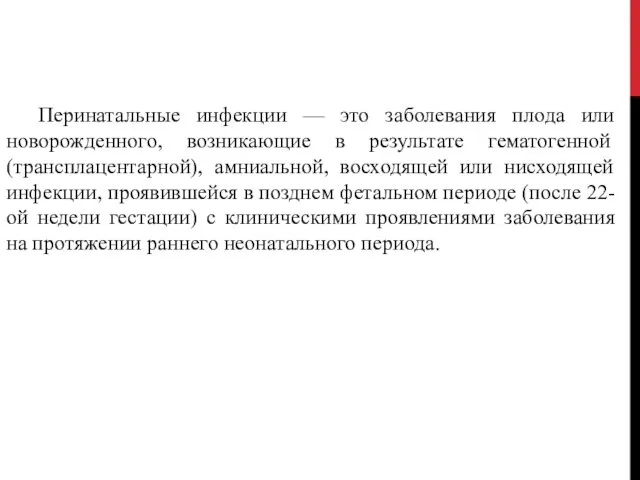 Перинатальные инфекции — это заболевания плода или новорожденного, возникающие в результате гематогенной (трансплацентарной), амниальной, восходящей или нисходящей инфекции, проявившейся в позднем фетальном периоде (после 22-ой недели гестации) с клиническими проявлениями заболевания на протяжении раннего неонатального периода.